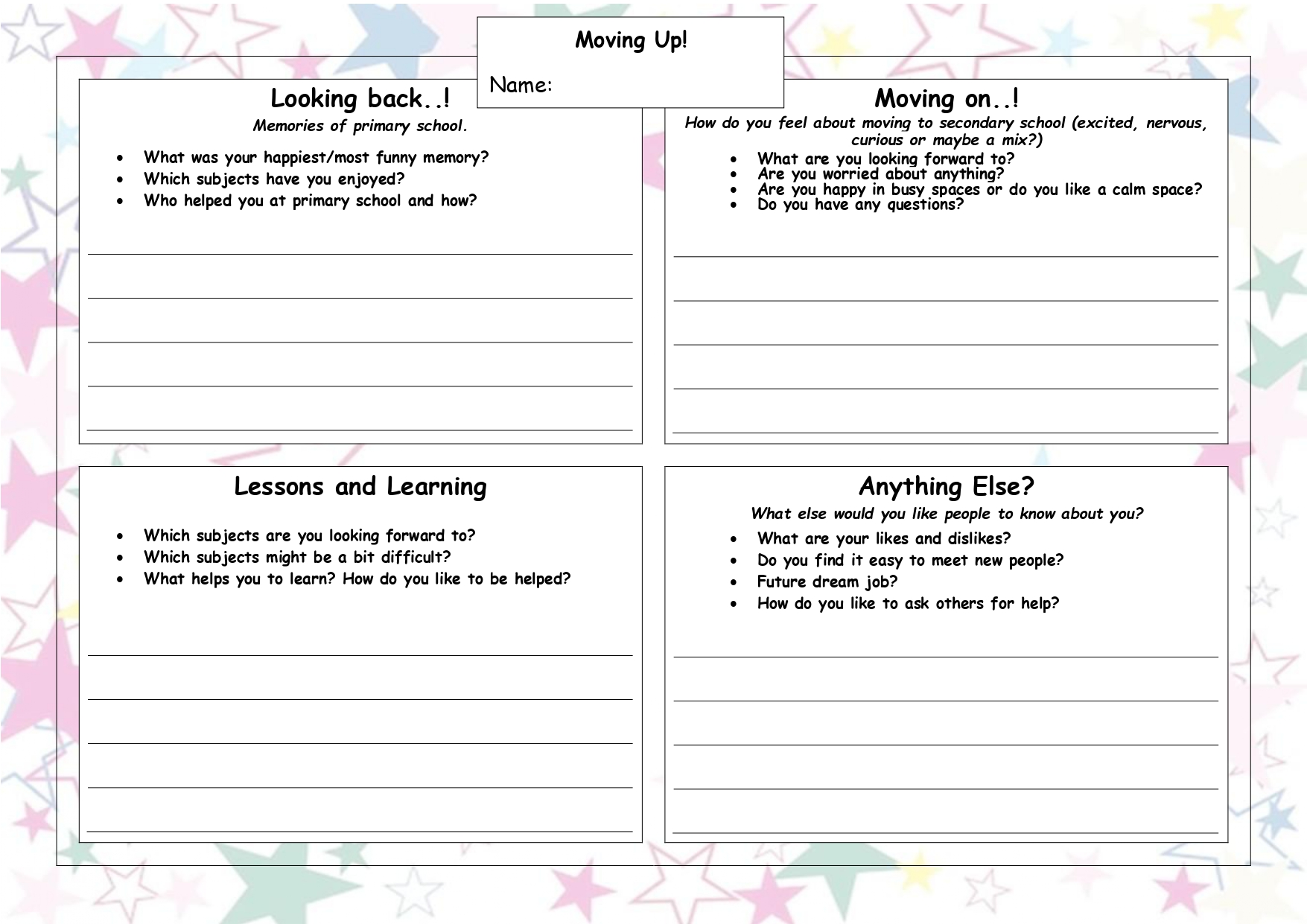 Moving Up!

Name:

Looking back..!

Memories of primary school.

• What was your happiest/most funny memory?
• Which subjects have you enjoyed?
• Who helped you at primary school and how?

____
____
____
____
____

Moving on..!

How do you feel about moving to secondary school (excited, nervous, curious or maybe a mix?)

• What are you looking forward to?
• Are you worried about anything?
• Are you happy in busy spaces or do you like a calm space?
• Do you have any questions?

____
____
____
____
____

Lessons and Learning

• Which subjects are you looking forward to?
• Which subjects might be a bit difficult?
• What helps you to learn? How do you like to be helped?

____
____
____
____
____

Anything Else?

What else would you like people to know about you?

• What are your likes and dislikes?
• Do you find it easy to meet new people?
• Future dream job?
• How do you like to ask others for help?

____
____
____
____
____